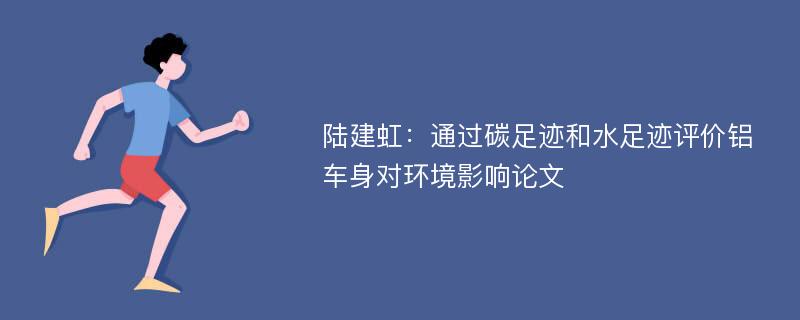 陆建虹：通过碳足迹和水足迹评价铝车身对环境影响论文